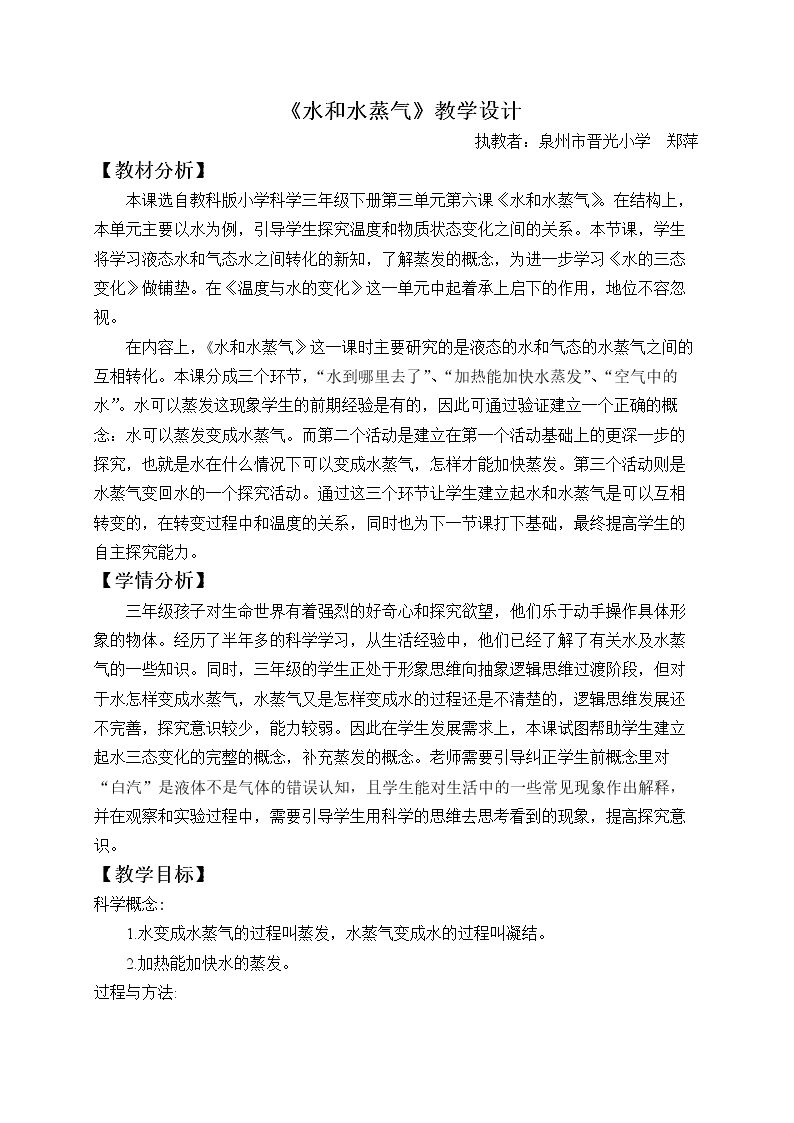 《水和水蒸气》教学设计

执教者：泉州市晋光小学 郑萍

【教材分析】

本课选自教科版小学科学三年级下册第三单元第六课《水和水蒸气》。在结构上，本单元主要以水为例，引导学生探究温度和物质状态变化之间的关系。本节课，学生将学习液态水和气态水之间转化的新知，了解蒸发的概念，为进一步学习《水的三态变化》做铺垫。在《温度与水的变化》这一单元中起着承上启下的作用，地位不容忽视。

在内容上，《水和水蒸气》这一课时主要研究的是液态的水和气态的水蒸气之间的互相转化。本课分成三个环节，“水到哪里去了”、“加热能加快水蒸发”、“空气中的水”。水可以蒸发这现象学生的前期经验是有的，因此可通过验证建立一个正确的概念：水可以蒸发变成水蒸气。而第二个活动是建立在第一个活动基础上的更深一步的探究，也就是水在什么情况下可以变成水蒸气，怎样才能加快蒸发。第三个活动则是水蒸气变回水的一个探究活动。通过这三个环节让学生建立起水和水蒸气是可以互相转变的，在转变过程中和温度的关系，同时也为下一节课打下基础，最终提高学生的自主探究能力。

【学情分析】

三年级孩子对生命世界有着强烈的好奇心和探究欲望，他们乐于动手操作具体形象的物体。经历了半年多的科学学习，从生活经验中，他们已经了解了有关水及水蒸气的一些知识。同时，三年级的学生正处于形象思维向抽象逻辑思维过渡阶段，但对于水怎样变成水蒸气，水蒸气又是怎样变成水的过程还是不清楚的，逻辑思维发展还不完善，探究意识较少，能力较弱。因此在学生发展需求上，本课试图帮助学生建立起水三态变化的完整的概念，补充蒸发的概念。老师需要引导纠正学生前概念里对“白汽”是液体不是气体的错误认知，且学生能对生活中的一些常见现象作出解释，并在观察和实验过程中，需要引导学生用科学的思维去思考看到的现象，提高探究意识。

【教学目标】

科学概念：

1.水变成水蒸气的过程叫蒸发，水蒸气变成水的过程叫凝结。

2.加热能加快水的蒸发。

过程与方法: